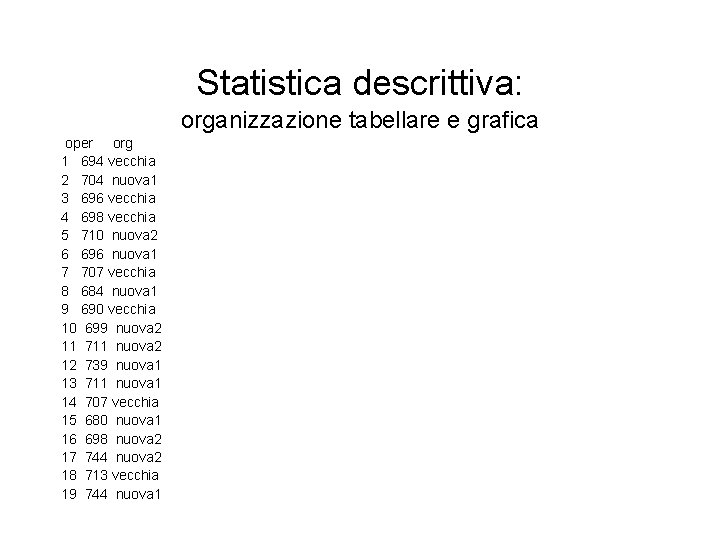 Statistica descrittiva:
organizzazione tabellare e grafica

|  | oper | org |
|---|---|---|
| 1 | 694 | vecchia |
| 2 | 704 | nuova1 |
| 3 | 696 | vecchia |
| 4 | 698 | vecchia |
| 5 | 710 | nuova2 |
| 6 | 696 | nuova1 |
| 7 | 707 | vecchia |
| 8 | 684 | nuova1 |
| 9 | 690 | vecchia |
| 10 | 699 | nuova2 |
| 11 | 711 | nuova2 |
| 12 | 739 | nuova1 |
| 13 | 711 | nuova1 |
| 14 | 707 | vecchia |
| 15 | 680 | nuova1 |
| 16 | 698 | nuova2 |
| 17 | 744 | nuova2 |
| 18 | 713 | vecchia |
| 19 | 744 | nuova1 |